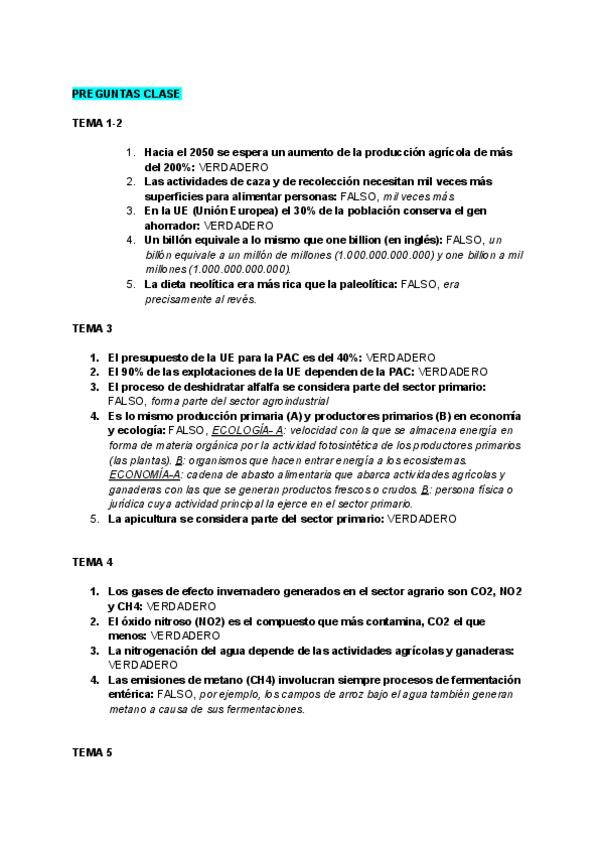 PREGUNTAS CLASE

TEMA 1-2

1. Hacia el 2050 se espera un aumento de la producción agrícola de más del 200%: VERDADERO
2. Las actividades de caza y de recolección necesitan mil veces más superficies para alimentar personas: FALSO, mil veces más
3. En la UE (Unión Europea) el 30% de la población conserva el gen ahorrador: VERDADERO
4. Un billón equivale a lo mismo que one billion (en inglés): FALSO, un billón equivale a un millón de millones (1.000.000.000.000) y one billion a mil millones (1.000.000.000.000).
5. La dieta neolítica era más rica que la paleolítica: FALSO, era precisamente al revés.

TEMA 3

1. El presupuesto de la UE para la PAC es del 40%: VERDADERO
2. El 90% de las explotaciones de la UE dependen de la PAC: VERDADERO
3. El proceso de deshidratar alfalfa se considera parte del sector primario: FALSO, forma parte del sector agroindustrial
4. Es lo mismo producción primaria (A) y productores primarios (B) en economía y ecología: FALSO, ECOLOGÍA- A: velocidad con la que se almacena energía en forma de materia orgánica por la actividad fotosintética de los productores primarios (las plantas). B: organismos que hacen entrar energía a los ecosistemas. ECONOMÍA-A: cadena de abasto alimentaria que abarca actividades agrícolas y ganaderas con las que se generan productos frescos o crudos. B: persona física o jurídica cuya actividad principal la ejerce en el sector primario.
5. La apicultura se considera parte del sector primario: VERDADERO

TEMA 4

1. Los gases de efecto invernadero generados en el sector agrario son CO2, NO2 y CH4: VERDADERO
2. El óxido nitroso (NO2) es el compuesto que más contamina, CO2 el que menos: VERDADERO
3. La nitrogenación del agua depende de las actividades agrícolas y ganaderas: VERDADERO
4. Las emisiones de metano (CH4) involucran siempre procesos de fermentación entérica: FALSO, por ejemplo, los campos de arroz bajo el agua también generan metano a causa de sus fermentaciones.

TEMA 5